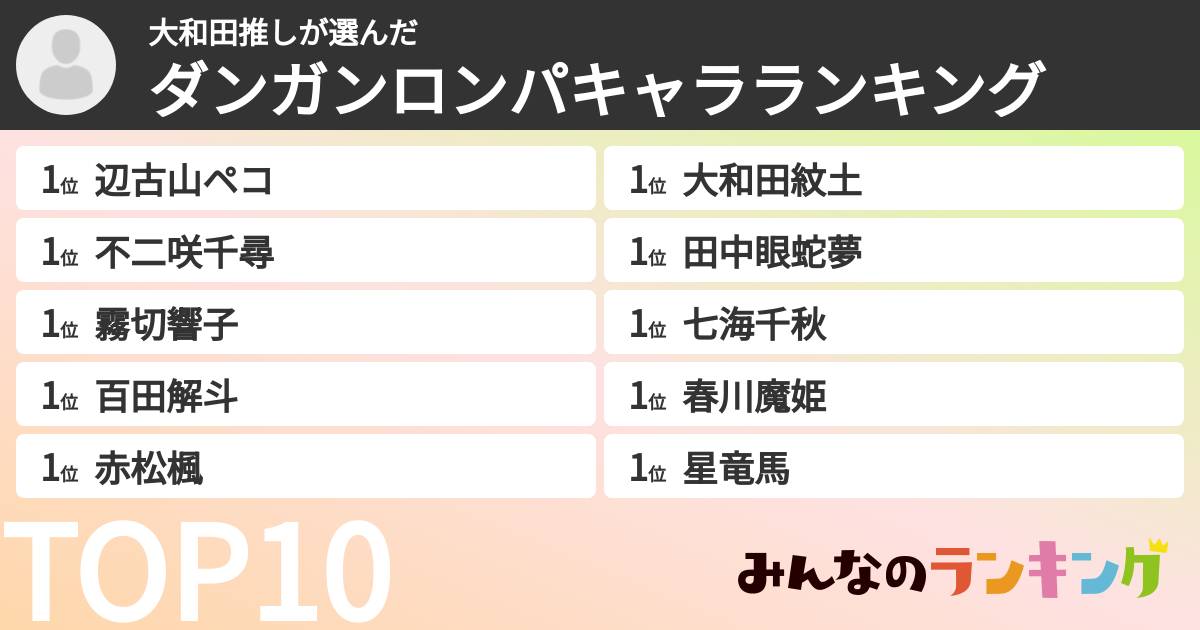 大和田推しが選んだ
ダンガンロンパキャラランキング

1位 辺古山ペコ
1位 不二咲千尋
1位 霧切響子
1位 百田解斗
1位 赤松楓

1位 大和田紋土
1位 田中眼蛇夢
1位 七海千秋
1位 春川魔姫
1位 星竜馬

TOP10

みんなのランキング